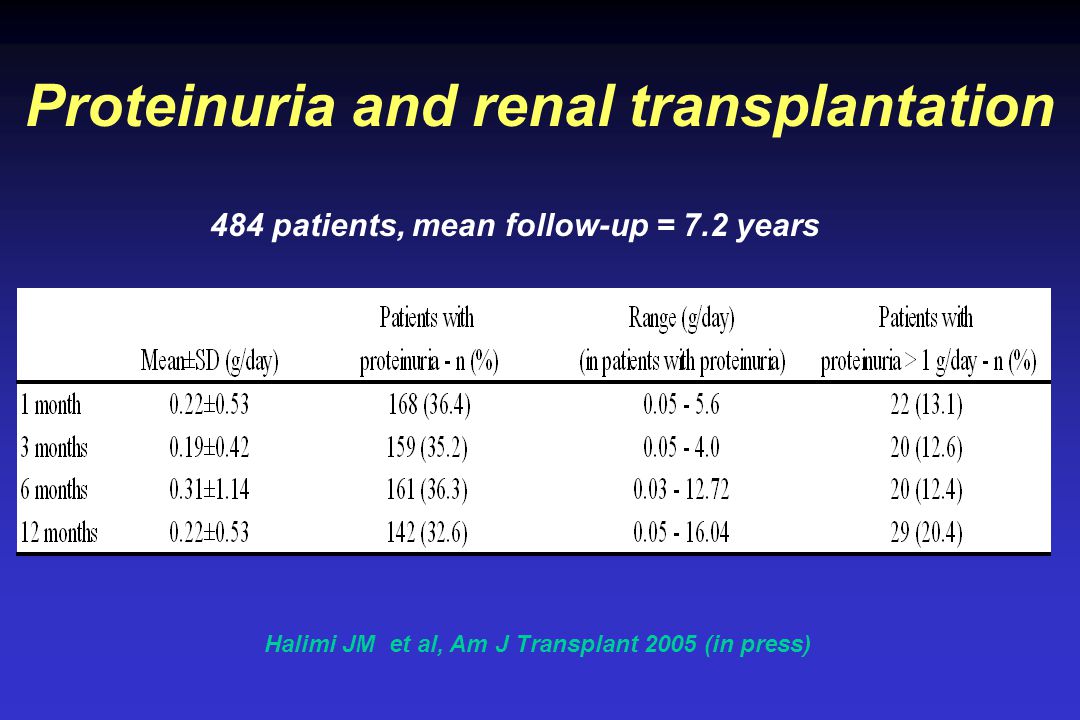 Proteinuria and renal transplantation

484 patients, mean follow-up = 7.2 years

| | Mean±SD (g/day) | Patients with proteinuria - n (%) | Range (g/day) (in patients with proteinuria) | Patients with proteinuria > 1 g/day - n (%) |
|---|---|---|---|---|
| 1 month | 0.22±0.53 | 168 (36.4) | 0.05 - 5.6 | 22 (13.1) |
| 3 months | 0.19±0.42 | 159 (35.2) | 0.05 - 4.0 | 20 (12.6) |
| 6 months | 0.31±1.14 | 161 (36.3) | 0.03 - 12.72 | 20 (12.4) |
| 12 months | 0.22±0.53 | 142 (32.6) | 0.05 - 16.04 | 29 (20.4) |

Halimi JM et al, Am J Transplant 2005 (in press)